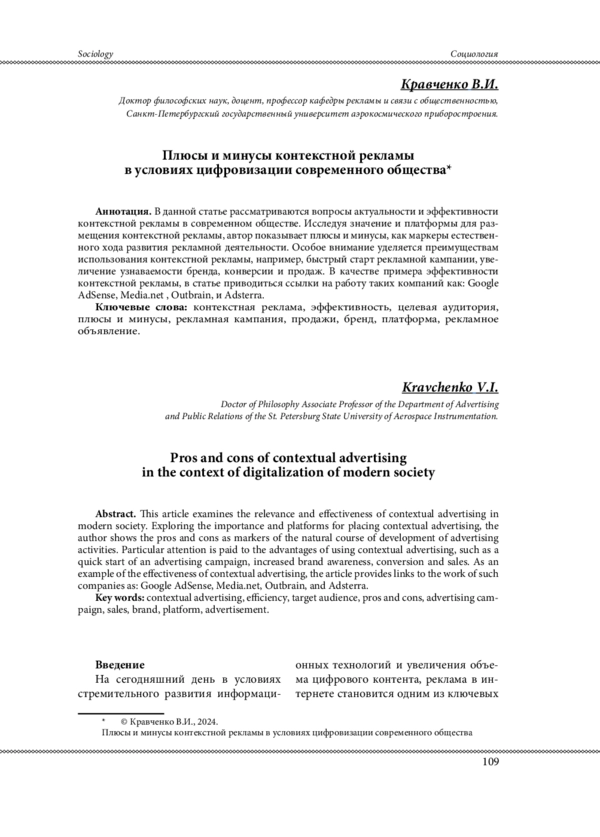 Sociology

Социология

Кравченко В.И.

Доктор философских наук, доцент, профессор кафедры рекламы и связи с общественностью, Санкт-Петербургский государственный университет аэрокосмического приборостроения.

Плюсы и минусы контекстной рекламы
в условиях цифровизации современного общества*

Аннотация. В данной статье рассматриваются вопросы актуальности и эффективности контекстной рекламы в современном обществе. Исследуя значение и платформы для размещения контекстной рекламы, автор показывает плюсы и минусы, как маркеры естественного хода развития рекламной деятельности. Особое внимание уделяется преимуществам использования контекстной рекламы, например, быстрый старт рекламной кампании, увеличение узнаваемости бренда, конверсии и продаж. В качестве примера эффективности контекстной рекламы, в статье приводиться ссылки на работу таких компаний как: Google AdSense, Media.net , Outbrain, и Adsterra.

Ключевые слова: контекстная реклама, эффективность, целевая аудитория, плюсы и минусы, рекламная кампания, продажи, бренд, платформа, рекламное объявление.

Kravchenko V.I.

Doctor of Philosophy Associate Professor of the Department of Advertising and Public Relations of the St. Petersburg State University of Aerospace Instrumentation.

Pros and cons of contextual advertising
in the context of digitalization of modern society

Abstract. This article examines the relevance and effectiveness of contextual advertising in modern society. Exploring the importance and platforms for placing contextual advertising, the author shows the pros and cons as markers of the natural course of development of advertising activities. Particular attention is paid to the advantages of using contextual advertising, such as a quick start of an advertising campaign, increased brand awareness, conversion and sales. As an example of the effectiveness of contextual advertising, the article provides links to the work of such companies as: Google AdSense, Media.net, Outbrain, and Adsterra.

Key words: contextual advertising, efficiency, target audience, pros and cons, advertising campaign, sales, brand, platform, advertisement.

Введение

На сегодняшний день в условиях стремительного развития информационных технологий и увеличения объема цифрового контента, реклама в интернете становится одним из ключевых

* © Кравченко В.И., 2024.
Плюсы и минусы контекстной рекламы в условиях цифровизации современного общества

109